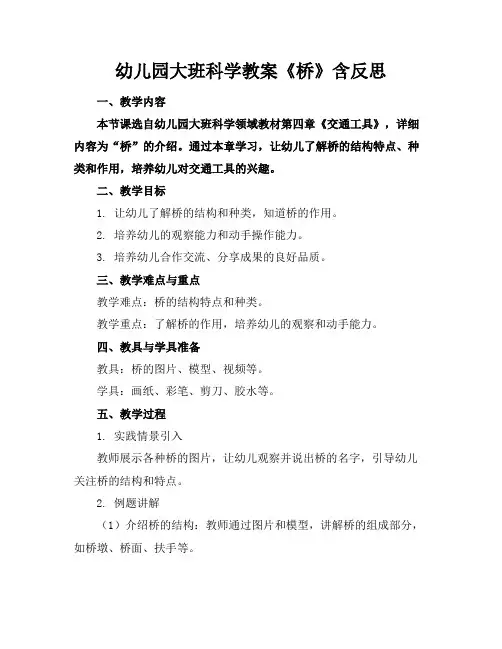 幼儿园大班科学教案《桥》含反思

一、教学内容

本节课选自幼儿园大班科学领域教材第四章《交通工具》，详细内容为“桥”的介绍。通过本章学习，让幼儿了解桥的结构特点、种类和作用，培养幼儿对交通工具的兴趣。

二、教学目标

1. 让幼儿了解桥的结构和种类，知道桥的作用。

2. 培养幼儿的观察能力和动手操作能力。

3. 培养幼儿合作交流、分享成果的良好品质。

三、教学难点与重点

教学难点：桥的结构特点和种类。

教学重点：了解桥的作用，培养幼儿的观察和动手能力。

四、教具与学具准备

教具：桥的图片、模型、视频等。

学具：画纸、彩笔、剪刀、胶水等。

五、教学过程

1. 实践情景引入

教师展示各种桥的图片，让幼儿观察并说出桥的名字，引导幼儿关注桥的结构和特点。

2. 例题讲解

（1）介绍桥的结构：教师通过图片和模型，讲解桥的组成部分，如桥墩、桥面、扶手等。